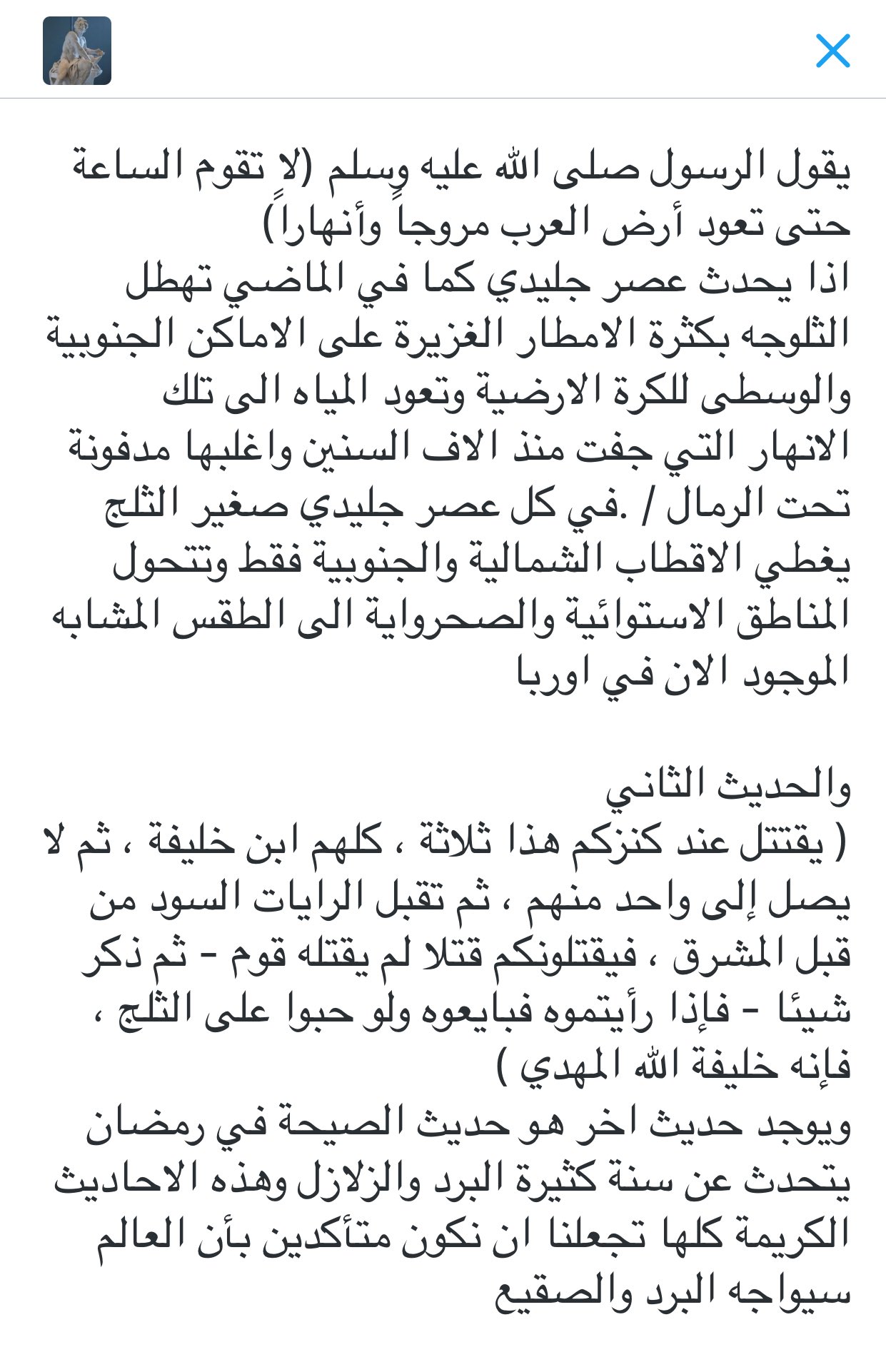 يقول الرسول صلى الله عليه وسلم (لا تقوم الساعة حتى تعود أرض العرب مروجاً وأنهاراً)
اذا يحدث عصر جليدي كما في الماضي تهطل الثلوجه بكثرة الامطار الغزيرة على الاماكن الجنوبية والوسطى للكرة الارضية وتعود المياه الى تلك الانهار التي جفت منذ الاف السنين واغلبها مدفونة تحت الرمال / .في كل عصر جليدي صغير الثلج يغطي الاقطاب الشمالية والجنوبية فقط وتتحول المناطق الاستوائية والصحرواية الى الطقس المشابه الموجود الان في اوربا

والحديث الثاني
( يقتتل عند كنزكم هذا ثلاثة ، كلهم ابن خليفة ، ثم لا يصل إلى واحد منهم ، ثم تقبل الرايات السود من قبل المشرق ، فيقتلونكم قتلا لم يقتله قوم - ثم ذكر شيئا - فإذا رأيتموه فبايعوه ولو حبوا على الثلج ، فإنه خليفة الله المهدي )
ويوجد حديث اخر هو حديث الصيحة في رمضان يتحدث عن سنة كثيرة البرد والزلازل وهذه الاحاديث الكريمة كلها تجعلنا ان نكون متأكدين بأن العالم سيواجه البرد والصقيع